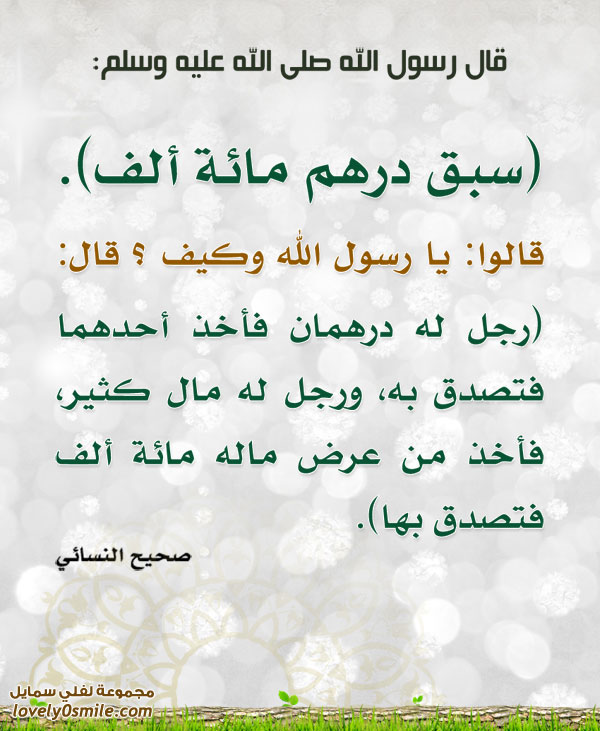 قال رسول الله صلى الله عليه وسلم:

(سبق درهم مائة ألف).

قالوا: يا رسول الله وكيف ؟ قال:

(رجل له درهمان فأخذ أحدهما فتصدق به، ورجل له مال كثير، فأخذ من عرض ماله مائة ألف فتصدق بها).

صحيح النسائي

مجموعة لفلي سمايل
lovely0smile.com